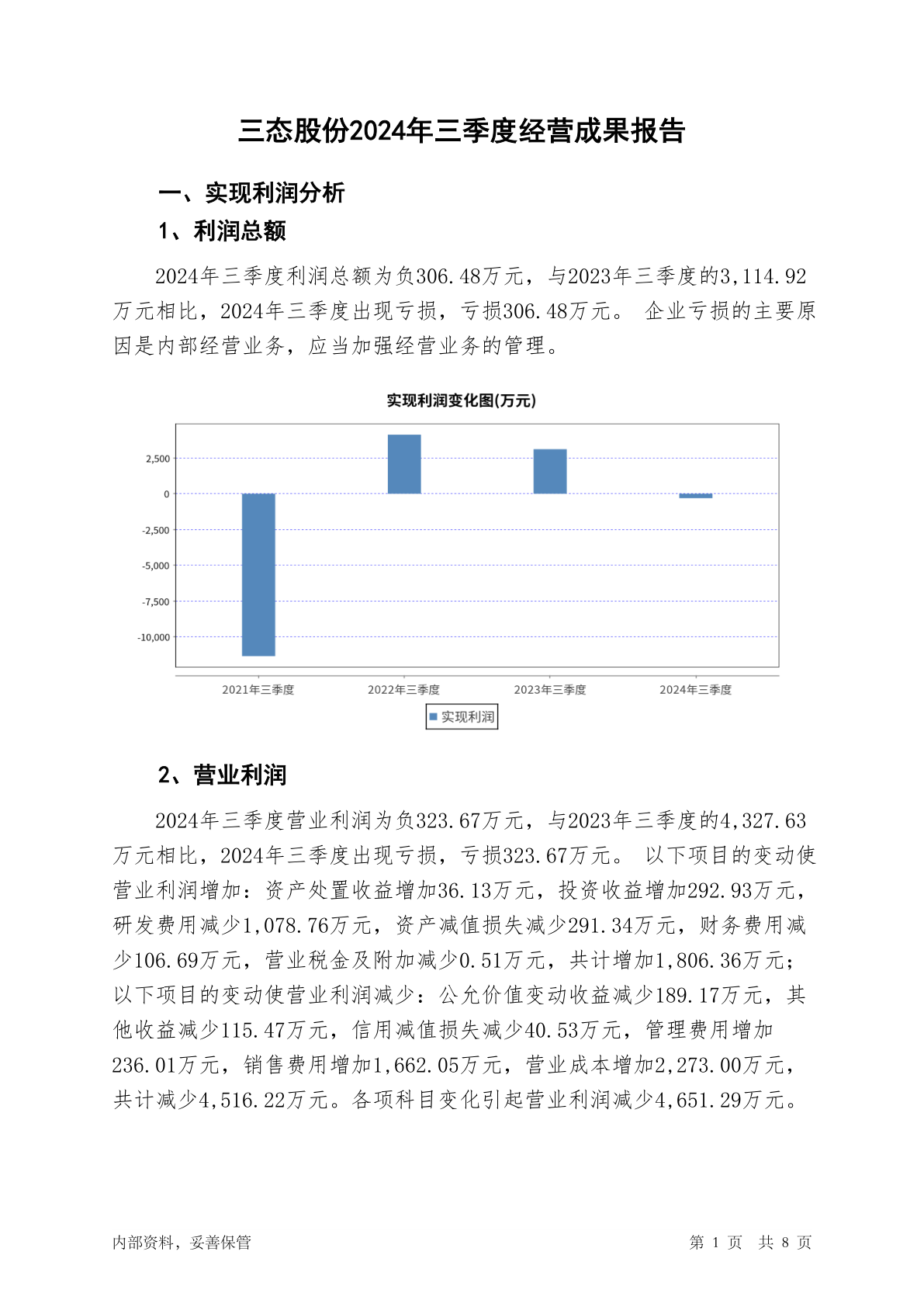 三态股份2024年三季度经营成果报告

一、实现利润分析

1、利润总额

2024年三季度利润总额为负306.48万元，与2023年三季度的3,114.92万元相比，2024年三季度出现亏损，亏损306.48万元。 企业亏损的主要原因是内部经营业务，应当加强经营业务的管理。

实现利润变化图(万元)

2,500
0
-2,500
-5,000
-7,500
-10,000

2021年三季度
2022年三季度
2023年三季度
2024年三季度

实现利润

2、营业利润

2024年三季度营业利润为负323.67万元，与2023年三季度的4,327.63万元相比，2024年三季度出现亏损，亏损323.67万元。 以下项目的变动使营业利润增加：资产处置收益增加36.13万元，投资收益增加292.93万元，研发费用减少1,078.76万元，资产减值损失减少291.34万元，财务费用减少106.69万元，营业税金及附加减少0.51万元，共计增加1,806.36万元；以下项目的变动使营业利润减少：公允价值变动收益减少189.17万元，其他收益减少115.47万元，信用减值损失减少40.53万元，管理费用增加236.01万元，销售费用增加1,662.05万元，营业成本增加2,273.00万元，共计减少4,516.22万元。各项科目变化引起营业利润减少4,651.29万元。

内部资料，妥善保管

第 1 页 共 8 页